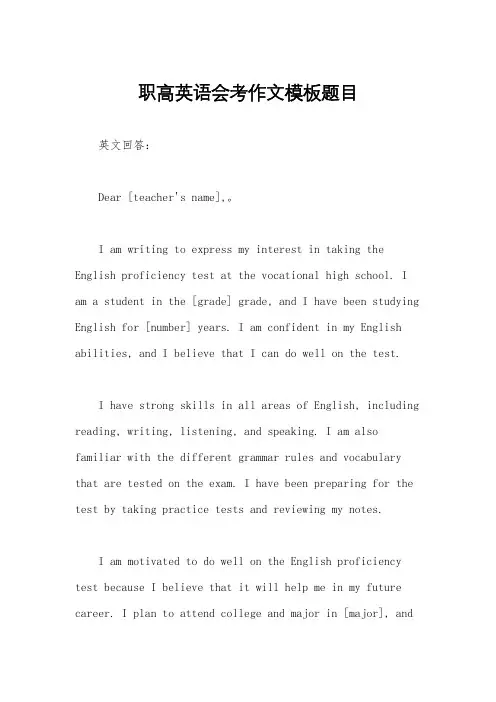 职高英语会考作文模板题目

英文回答:

Dear [teacher's name],。

I am writing to express my interest in taking the English proficiency test at the vocational high school. I am a student in the [grade] grade, and I have been studying English for [number] years. I am confident in my English abilities, and I believe that I can do well on the test.

I have strong skills in all areas of English, including reading, writing, listening, and speaking. I am also familiar with the different grammar rules and vocabulary that are tested on the exam. I have been preparing for the test by taking practice tests and reviewing my notes.

I am motivated to do well on the English proficiency test because I believe that it will help me in my future career. I plan to attend college and major in [major], and